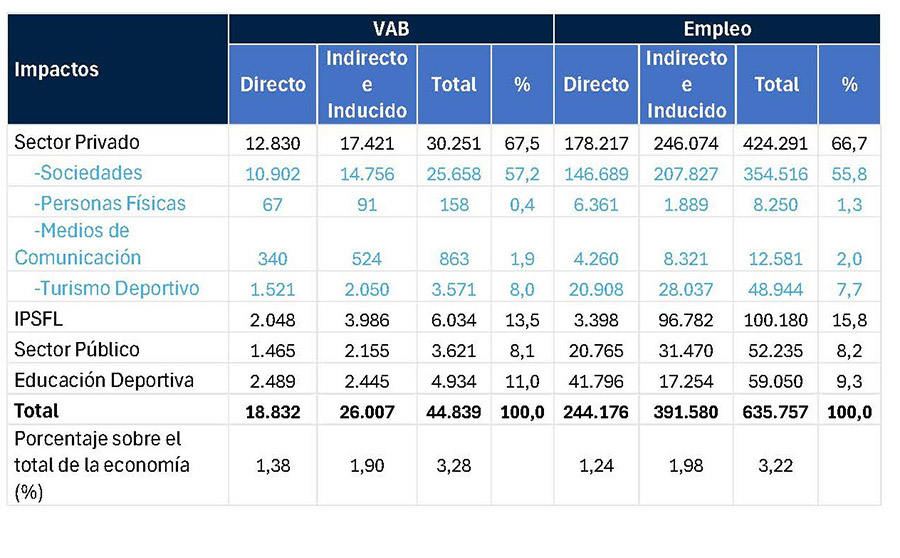 | Impactos | VAB | | | | Empleo | | | |
|---|---|---|---|---|---|---|---|---|
| | Directo | Indirecto e Inducido | Total | % | Directo | Indirecto e Inducido | Total | % |
| Sector Privado | 12.830 | 17.421 | 30.251 | 67,5 | 178.217 | 246.074 | 424.291 | 66,7 |
| -Sociedades | 10.902 | 14.756 | 25.658 | 57,2 | 146.689 | 207.827 | 354.516 | 55,8 |
| -Personas Físicas | 67 | 91 | 158 | 0,4 | 6.361 | 1.889 | 8.250 | 1,3 |
| -Medios de Comunicación | 340 | 524 | 863 | 1,9 | 4.260 | 8.321 | 12.581 | 2,0 |
| -Turismo Deportivo | 1.521 | 2.050 | 3.571 | 8,0 | 20.908 | 28.037 | 48.944 | 7,7 |
| IPSFL | 2.048 | 3.986 | 6.034 | 13,5 | 3.398 | 96.782 | 100.180 | 15,8 |
| Sector Público | 1.465 | 2.155 | 3.621 | 8,1 | 20.765 | 31.470 | 52.235 | 8,2 |
| Educación Deportiva | 2.489 | 2.445 | 4.934 | 11,0 | 41.796 | 17.254 | 59.050 | 9,3 |
| Total | 18.832 | 26.007 | 44.839 | 100,0 | 244.176 | 391.580 | 635.757 | 100,0 |
| Porcentaje sobre el total de la economía (%) | 1,38 | 1,90 | 3,28 | | 1,24 | 1,98 | 3,22 | |